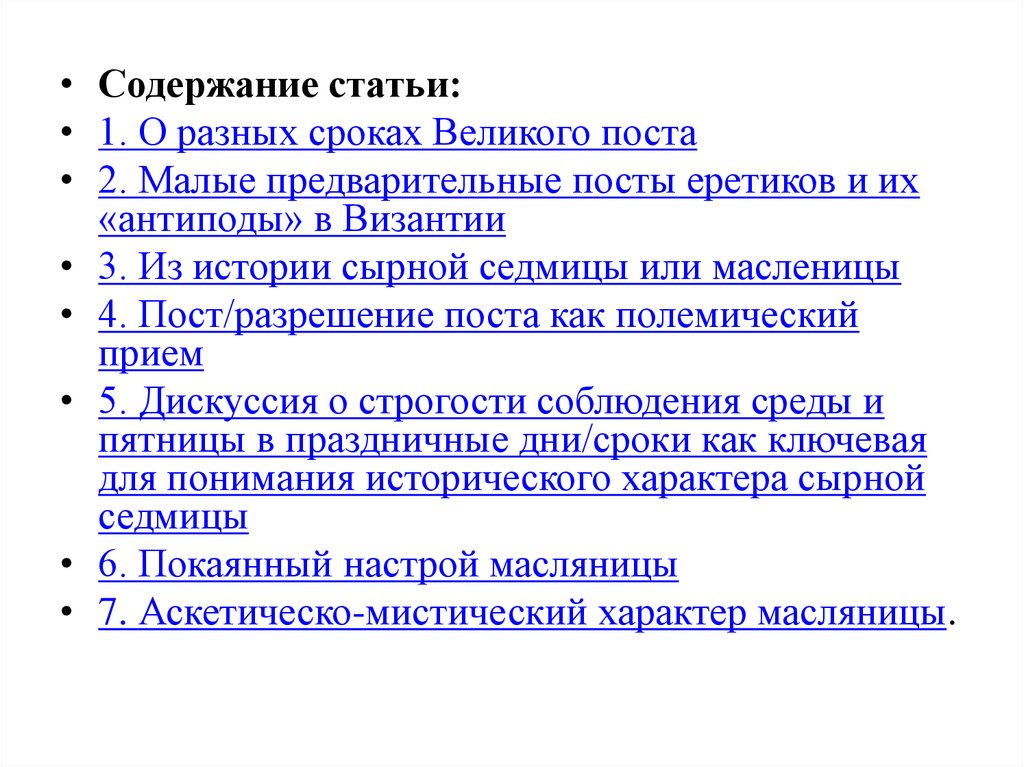 • Содержание статьи:
• 1. О разных сроках Великого поста
• 2. Малые предварительные посты еретиков и их «антиподы» в Византии
• 3. Из истории сырной седмицы или масленицы
• 4. Пост/разрешение поста как полемический прием
• 5. Дискуссия о строгости соблюдения среды и пятницы в праздничные дни/сроки как ключевая для понимания исторического характера сырной седмицы
• 6. Покаянный настрой масляницы
• 7. Аскетическо-мистический характер масляницы.